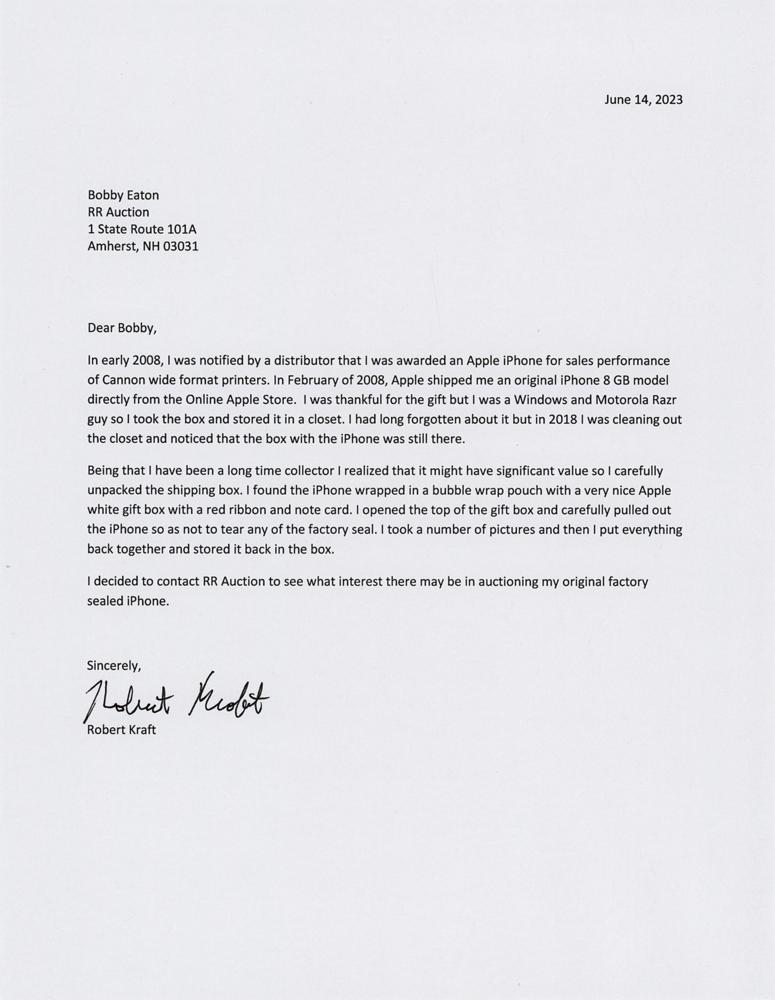 June 14, 2023

Bobby Eaton
RR Auction
1 State Route 101A
Amherst, NH 03031

Dear Bobby,

In early 2008, I was notified by a distributor that I was awarded an Apple iPhone for sales performance of Cannon wide format printers. In February of 2008, Apple shipped me an original iPhone 8 GB model directly from the Online Apple Store. I was thankful for the gift but I was a Windows and Motorola Razr guy so I took the box and stored it in a closet. I had long forgotten about it but in 2018 I was cleaning out the closet and noticed that the box with the iPhone was still there.

Being that I have been a long time collector I realized that it might have significant value so I carefully unpacked the shipping box. I found the iPhone wrapped in a bubble wrap pouch with a very nice Apple white gift box with a red ribbon and note card. I opened the top of the gift box and carefully pulled out the iPhone so as not to tear any of the factory seal. I took a number of pictures and then I put everything back together and stored it back in the box.

I decided to contact RR Auction to see what interest there may be in auctioning my original factory sealed iPhone.

Sincerely,

Robert Kraft

Robert Kraft